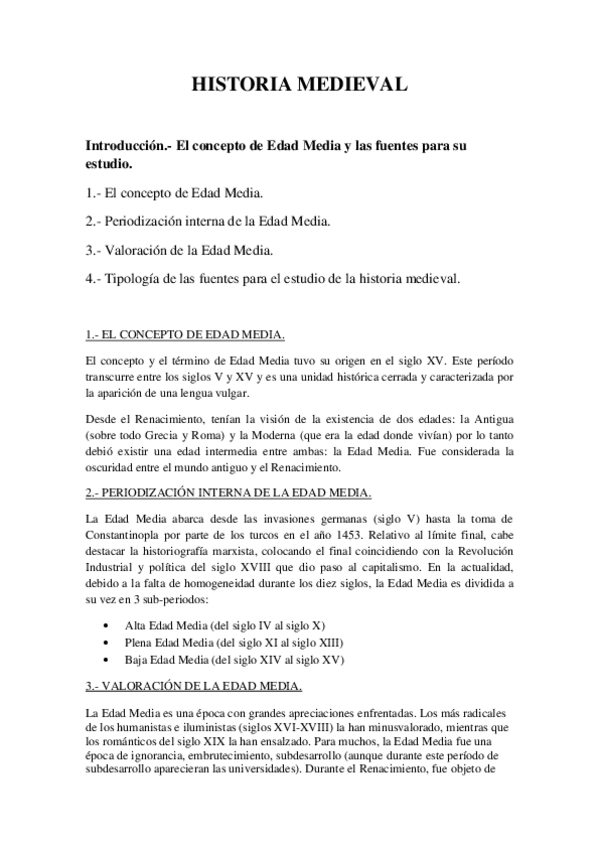 HISTORIA MEDIEVAL

Introducción.- El concepto de Edad Media y las fuentes para su estudio.

1.- El concepto de Edad Media.

2.- Periodización interna de la Edad Media.

3.- Valoración de la Edad Media.

4.- Tipología de las fuentes para el estudio de la historia medieval.

1.- EL CONCEPTO DE EDAD MEDIA.

El concepto y el término de Edad Media tuvo su origen en el siglo XV. Este período transcurre entre los siglos V y XV y es una unidad histórica cerrada y caracterizada por la aparición de una lengua vulgar.

Desde el Renacimiento, tenían la visión de la existencia de dos edades: la Antigua (sobre todo Grecia y Roma) y la Moderna (que era la edad donde vivían) por lo tanto debió existir una edad intermedia entre ambas: la Edad Media. Fue considerada la oscuridad entre el mundo antiguo y el Renacimiento.

2.- PERIODIZACIÓN INTERNA DE LA EDAD MEDIA.

La Edad Media abarca desde las invasiones germanas (siglo V) hasta la toma de Constantinopla por parte de los turcos en el año 1453. Relativo al límite final, cabe destacar la historiografía marxista, colocando el final coincidiendo con la Revolución Industrial y política del siglo XVIII que dio paso al capitalismo. En la actualidad, debido a la falta de homogeneidad durante los diez siglos, la Edad Media es dividida a su vez en 3 sub-periodos:

• Alta Edad Media (del siglo IV al siglo X)
• Plena Edad Media (del siglo XI al siglo XIII)
• Baja Edad Media (del siglo XIV al siglo XV)

3.- VALORACIÓN DE LA EDAD MEDIA.

La Edad Media es una época con grandes apreciaciones enfrentadas. Los más radicales de los humanistas e iluministas (siglos XVI-XVIII) la han minusvalorado, mientras que los románticos del siglo XIX la han ensalzado. Para muchos, la Edad Media fue una época de ignorancia, embrutecimiento, subdesarrollo (aunque durante este período de subdesarrollo aparecieran las universidades). Durante el Renacimiento, fue objeto de